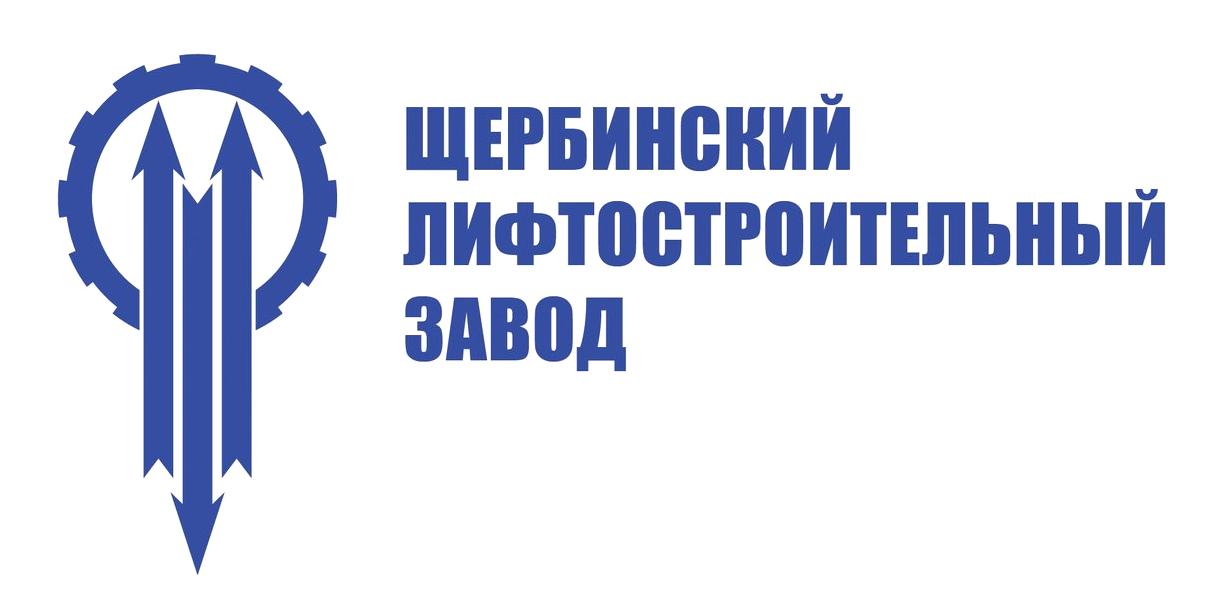 ЩЕРБИНСКИЙ
ЛИФТОСТРОИТЕЛЬНЫЙ
ЗАВОД